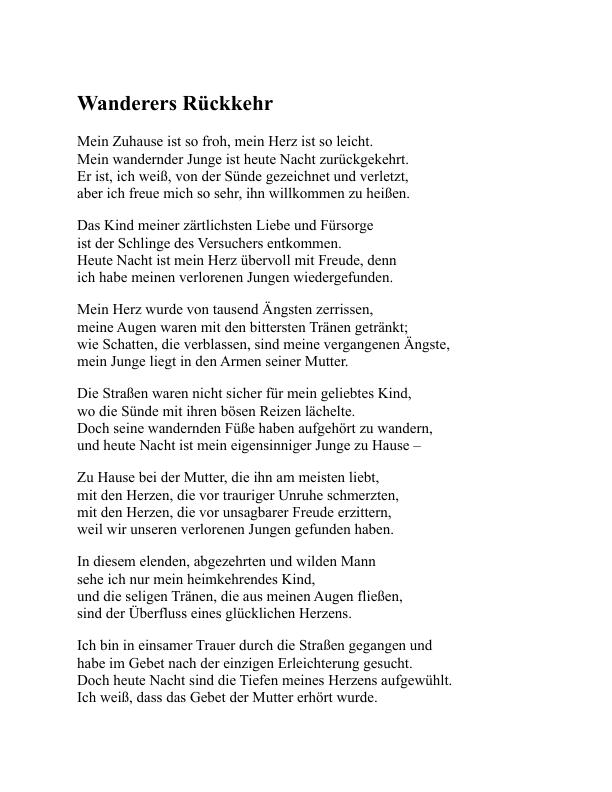 Wanderers Rückkehr

Mein Zuhause ist so froh, mein Herz ist so leicht.
Mein wandernder Junge ist heute Nacht zurückgekehrt.
Er ist, ich weiß, von der Sünde gezeichnet und verletzt,
aber ich freue mich so sehr, ihn willkommen zu heißen.

Das Kind meiner zärtlichsten Liebe und Fürsorge
ist der Schlinge des Versuchers entkommen.
Heute Nacht ist mein Herz übervoll mit Freude, denn
ich habe meinen verlorenen Jungen wiedergefunden.

Mein Herz wurde von tausend Ängsten zerrissen,
meine Augen waren mit den bittersten Tränen getränkt;
wie Schatten, die verblassen, sind meine vergangenen Ängste,
mein Junge liegt in den Armen seiner Mutter.

Die Straßen waren nicht sicher für mein geliebtes Kind,
wo die Sünde mit ihren bösen Reizen lächelte.
Doch seine wandernden Füße haben aufgehört zu wandern,
und heute Nacht ist mein eigensinniger Junge zu Hause –

Zu Hause bei der Mutter, die ihn am meisten liebt,
mit den Herzen, die vor trauriger Unruhe schmerzten,
mit den Herzen, die vor unsagbarer Freude erzittern,
weil wir unseren verlorenen Jungen gefunden haben.

In diesem elenden, abgezehrten und wilden Mann
sehe ich nur mein heimkehrendes Kind,
und die seligen Tränen, die aus meinen Augen fließen,
sind der Überfluss eines glücklichen Herzens.

Ich bin in einsamer Trauer durch die Straßen gegangen und
habe im Gebet nach der einzigen Erleichterung gesucht.
Doch heute Nacht sind die Tiefen meines Herzens aufgewühlt.
Ich weiß, dass das Gebet der Mutter erhört wurde.